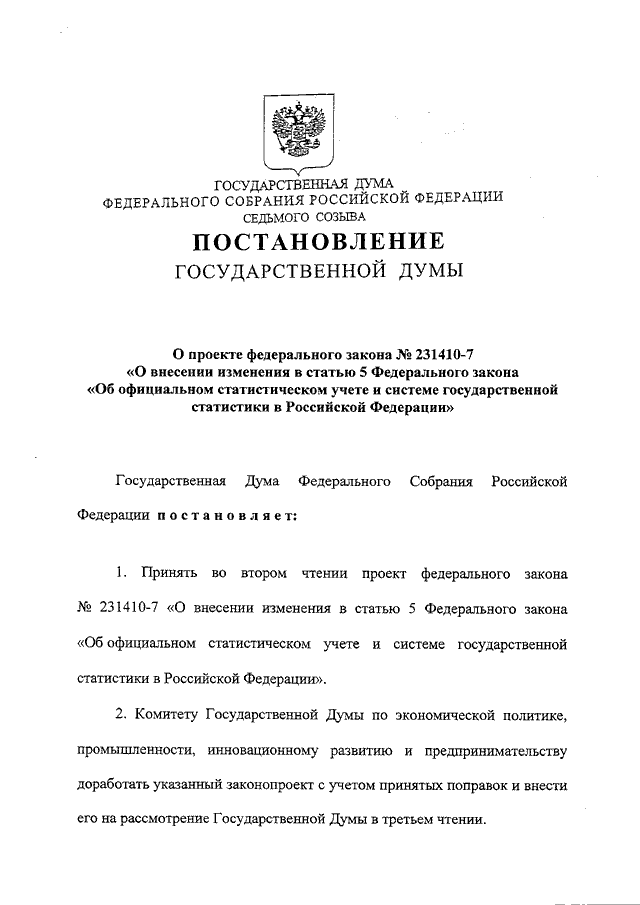 ГОСУДАРСТВЕННАЯ ДУМА
ФЕДЕРАЛЬНОГО СОБРАНИЯ РОССИЙСКОЙ ФЕДЕРАЦИИ
СЕДЬМОГО СОЗЫВА

ПОСТАНОВЛЕНИЕ
ГОСУДАРСТВЕННОЙ ДУМЫ

О проекте федерального закона № 231410-7
«О внесении изменения в статью 5 Федерального закона
«Об официальном статистическом учете и системе государственной
статистики в Российской Федерации»

Государственная Дума Федерального Собрания Российской Федерации постановляет:

1. Принять во втором чтении проект федерального закона № 231410-7 «О внесении изменения в статью 5 Федерального закона «Об официальном статистическом учете и системе государственной статистики в Российской Федерации».

2. Комитету Государственной Думы по экономической политике, промышленности, инновационному развитию и предпринимательству доработать указанный законопроект с учетом принятых поправок и внести его на рассмотрение Государственной Думы в третьем чтении.